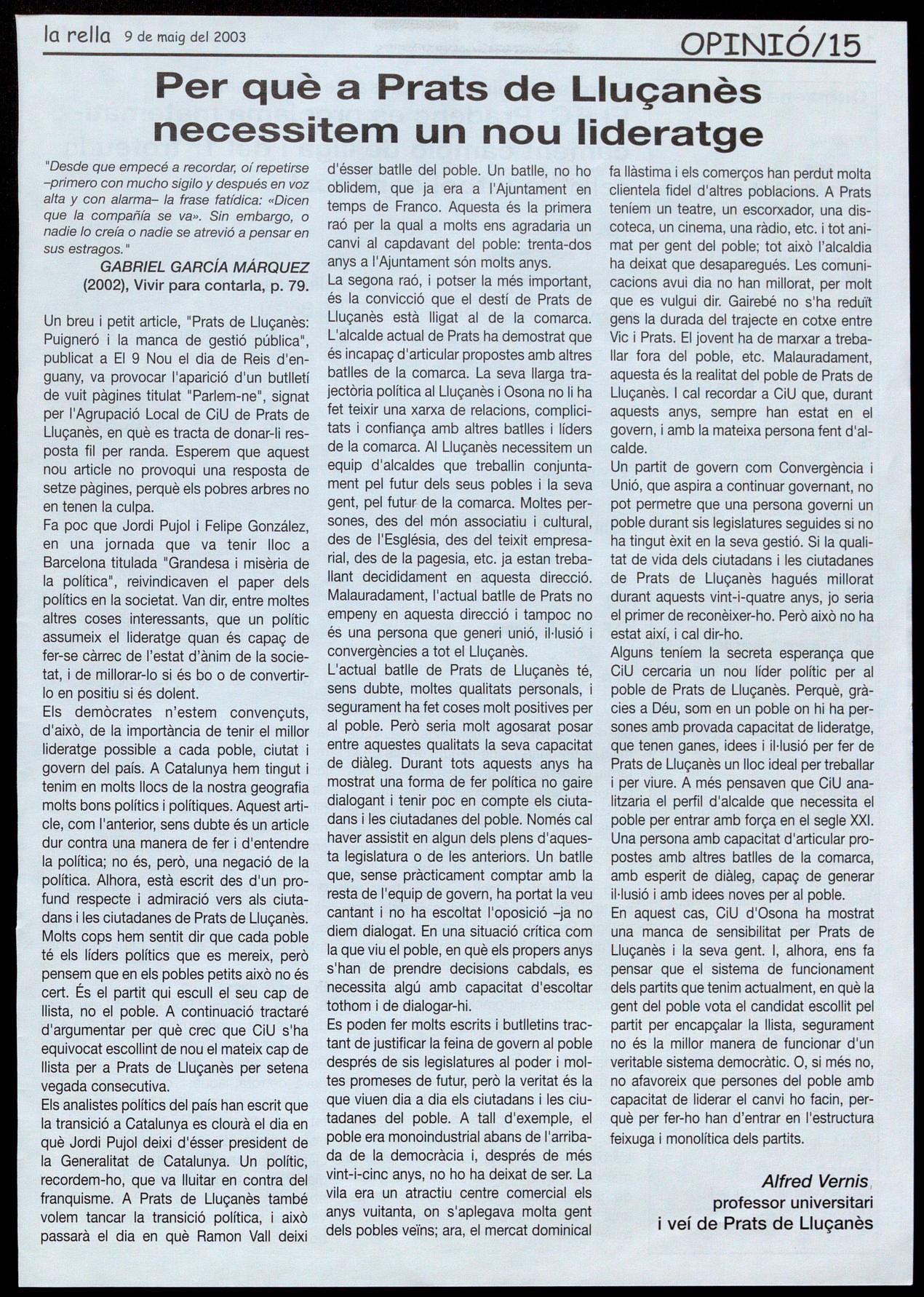 la rella 9 de maig del 2003

OPINIÓ/15

Per què a Prats de Lluçanès necessitem un nou lideratge

"Desde que empecé a recordar, oí repetirse –primero con mucho sigilo y después en voz alta y con alarma– la frase fatídica: «Dicen que la compañía se va». Sin embargo, o nadie lo creía o nadie se atrevió a pensar en sus estragos."

GABRIEL GARCÍA MÁRQUEZ (2002), Vivir para contarla, p. 79.

Un breu i petit article, "Prats de Lluçanès: Puigneró i la manca de gestió pública", publicat a El 9 Nou el dia de Reis d'enguany, va provocar l'aparició d'un butlletí de vuit pàgines titulat "Parlem-ne", signat per l'Agrupació Local de CiU de Prats de Lluçanès, en què es tracta de donar-li resposta fil per randa. Esperem que aquest nou article no provoqui una resposta de setze pàgines, perquè els pobres arbres no en tenen la culpa.

Fa poc que Jordi Pujol i Felipe González, en una jornada que va tenir lloc a Barcelona titulada "Grandesa i misèria de la política", reivindicaven el paper dels polítics en la societat. Van dir, entre moltes altres coses interessants, que un polític assumeix el lideratge quan és capaç de fer-se càrrec de l'estat d'ànim de la societat, i de millorar-lo si és bo o de convertir-lo en positiu si és dolent.

Els demòcrates n'estem convençuts, d'això, de la importància de tenir el millor lideratge possible a cada poble, ciutat i govern del país. A Catalunya hem tingut i tenim en molts llocs de la nostra geografia molts bons polítics i polítiques. Aquest article, com l'anterior, sens dubte és un article dur contra una manera de fer i d'entendre la política; no és, però, una negació de la política. Alhora, està escrit des d'un profund respecte i admiració vers als ciutadans i les ciutadanes de Prats de Lluçanès. Molts cops hem sentit dir que cada poble té els líders polítics que es mereix, però pensem que en els pobles petits això no és cert. És el partit qui escull el seu cap de llista, no el poble. A continuació tractaré d'argumentar per què crec que CiU s'ha equivocat escollint de nou el mateix cap de llista per a Prats de Lluçanès per setena vegada consecutiva.

Els analistes polítics del país han escrit que la transició a Catalunya es clourà el dia en què Jordi Pujol deixi d'ésser president de la Generalitat de Catalunya. Un polític, recordem-ho, que va lluitar en contra del franquisme. A Prats de Lluçanès també volem tancar la transició política, i això passarà el dia en què Ramon Vall deixi d'ésser batlle del poble. Un batlle, no ho oblidem, que ja era a l'Ajuntament en temps de Franco. Aquesta és la primera raó per la qual a molts ens agradaria un canvi al capdavant del poble: trenta-dos anys a l'Ajuntament són molts anys.

La segona raó, i potser la més important, és la convicció que el destí de Prats de Lluçanès està lligat al de la comarca. L'alcalde actual de Prats ha demostrat que és incapaç d'articular propostes amb altres batlles de la comarca. La seva llarga trajectòria política al Lluçanès i Osona no li ha fet teixir una xarxa de relacions, complicitats i confiança amb altres batlles i líders de la comarca. Al Lluçanès necessitem un equip d'alcaldes que treballin conjuntament pel futur dels seus pobles i la seva gent, pel futur de la comarca. Moltes persones, des del món associatiu i cultural, des de l'Església, des del teixit empresarial, des de la pagesia, etc. ja estan treballant decididament en aquesta direcció. Malauradament, l'actual batlle de Prats no empeny en aquesta direcció i tampoc no és una persona que generi unió, il·lusió i convergències a tot el Lluçanès.

L'actual batlle de Prats de Lluçanès té, sens dubte, moltes qualitats personals, i segurament ha fet coses molt positives per al poble. Però seria molt agosarat posar entre aquestes qualitats la seva capacitat de diàleg. Durant tots aquests anys ha mostrat una forma de fer política no gaire dialogant i tenir poc en compte els ciutadans i les ciutadanes del poble. Només cal haver assistit en algun dels plens d'aquesta legislatura o de les anteriors. Un batlle que, sense pràcticament comptar amb la resta de l'equip de govern, ha portat la veu cantant i no ha escoltat l'oposició –ja no diem dialogat. En una situació crítica com la que viu el poble, en què els propers anys s'han de prendre decisions cabdals, es necessita algú amb capacitat d'escoltar tothom i de dialogar-hi.

Es poden fer molts escrits i butlletins tractant de justificar la feina de govern al poble després de sis legislatures al poder i moltes promeses de futur, però la veritat és la que viuen dia a dia els ciutadans i les ciutadanes del poble. A tall d'exemple, el poble era monoindustrial abans de l'arribada de la democràcia i, després de més vint-i-cinc anys, no ho ha deixat de ser. La vila era un atractiu centre comercial els anys vuitanta, on s'aplegava molta gent dels pobles veïns; ara, el mercat dominical fa llàstima i els comerços han perdut molta clientela fidel d'altres poblacions. A Prats teníem un teatre, un escorxador, una discoteca, un cinema, una ràdio, etc. i tot animat per gent del poble; tot això l'alcaldia ha deixat que desaparegués. Les comunicacions avui dia no han millorat, per molt que es vulgui dir. Gairebé no s'ha reduït gens la durada del trajecte en cotxe entre Vic i Prats. El jovent ha de marxar a treballar fora del poble, etc. Malauradament, aquesta és la realitat del poble de Prats de Lluçanès. I cal recordar a CiU que, durant aquests anys, sempre han estat en el govern, i amb la mateixa persona fent d'alcalde.

Un partit de govern com Convergència i Unió, que aspira a continuar governant, no pot permetre que una persona governi un poble durant sis legislatures seguides si no ha tingut èxit en la seva gestió. Si la qualitat de vida dels ciutadans i les ciutadanes de Prats de Lluçanès hagués millorat durant aquests vint-i-quatre anys, jo seria el primer de reconèixer-ho. Però això no ha estat així, i cal dir-ho.

Alguns teníem la secreta esperança que CiU cercaria un nou líder polític per al poble de Prats de Lluçanès. Perquè, gràcies a Déu, som en un poble on hi ha persones amb provada capacitat de lideratge, que tenen ganes, idees i il·lusió per fer de Prats de Lluçanès un lloc ideal per treballar i per viure. A més pensaven que CiU analitzaria el perfil d'alcalde que necessita el poble per entrar amb força en el segle XXI. Una persona amb capacitat d'articular propostes amb altres batlles de la comarca, amb esperit de diàleg, capaç de generar il·lusió i amb idees noves per al poble.

En aquest cas, CiU d'Osona ha mostrat una manca de sensibilitat per Prats de Lluçanès i la seva gent. I, alhora, ens fa pensar que el sistema de funcionament dels partits que tenim actualment, en què la gent del poble vota el candidat escollit pel partit per encapçalar la llista, segurament no és la millor manera de funcionar d'un veritable sistema democràtic. O, si més no, no afavoreix que persones del poble amb capacitat de liderar el canvi ho facin, perquè per fer-ho han d'entrar en l'estructura feixuga i monolítica dels partits.

Alfred Vernis
professor universitari
i veí de Prats de Lluçanès